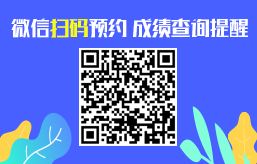 微信扫码预约 成绩查询提醒